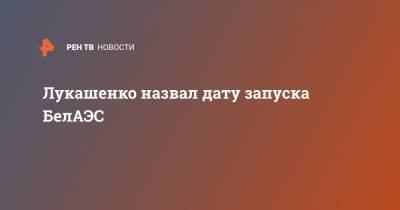 РЕН ТВ НОВОСТИ

Лукашенко назвал дату запуска БелАЭС